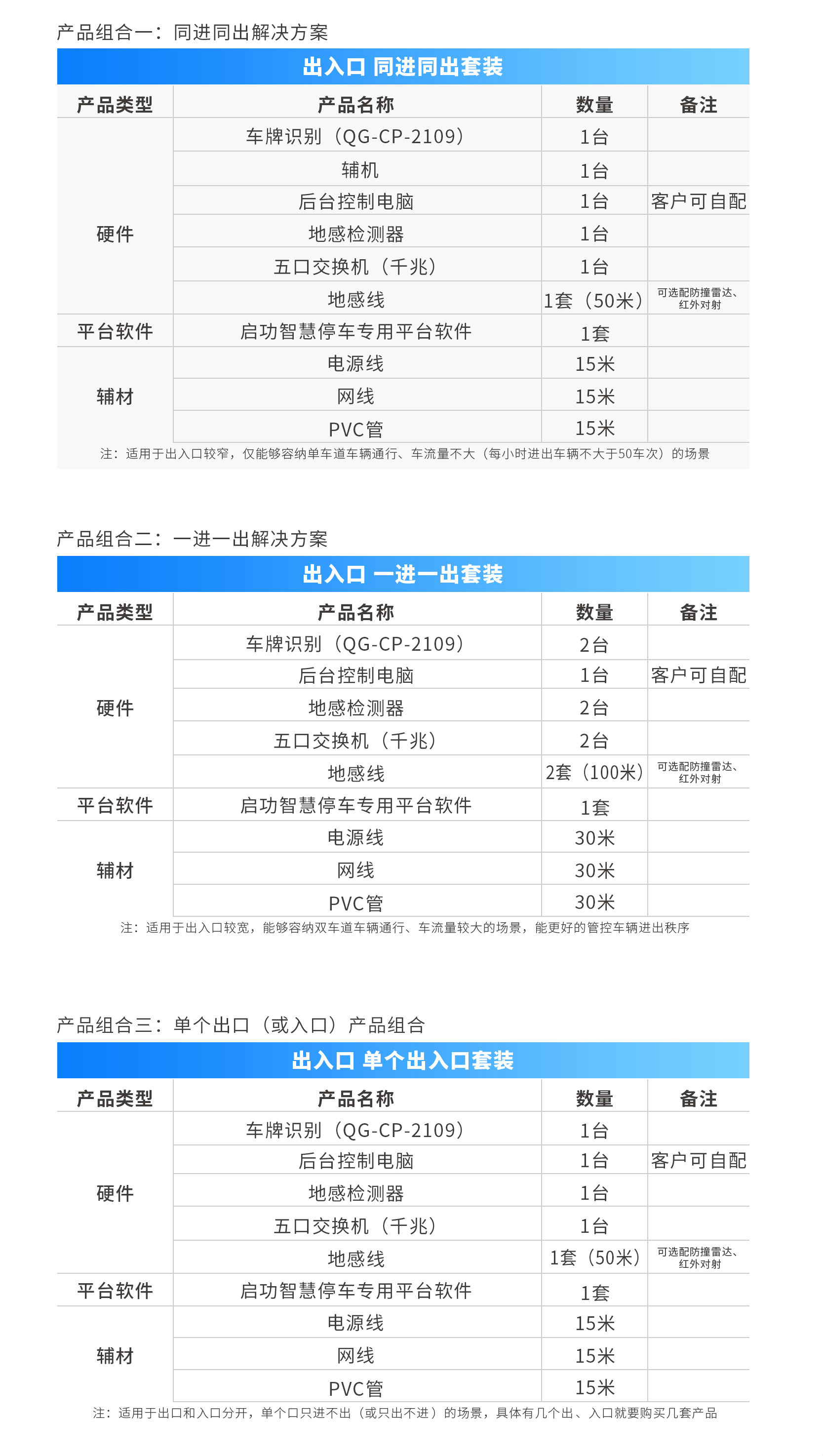 产品组合一：同进同出解决方案

出入口 同进同出套装

| 产品类型 | 产品名称 | 数量 | 备注 |
|---|---|---|---|
| 硬件 | 车牌识别（QG-CP-2109） | 1台 | |
| | 辅机 | 1台 | |
| | 后台控制电脑 | 1台 | 客户可自配 |
| | 地感检测器 | 1台 | |
| | 五口交换机（千兆） | 1台 | |
| | 地感线 | 1套（50米） | 可选配防撞雷达、红外对射 |
| 平台软件 | 启功智慧停车专用平台软件 | 1套 | |
| 辅材 | 电源线 | 15米 | |
| | 网线 | 15米 | |
| | PVC管 | 15米 | |

注：适用于出入口较窄，仅能够容纳单车道车辆通行、车流量不大（每小时进出车辆不大于50车次）的场景

产品组合二：一进一出解决方案

出入口 一进一出套装

| 产品类型 | 产品名称 | 数量 | 备注 |
|---|---|---|---|
| 硬件 | 车牌识别（QG-CP-2109） | 2台 | |
| | 后台控制电脑 | 1台 | 客户可自配 |
| | 地感检测器 | 2台 | |
| | 五口交换机（千兆） | 2台 | |
| | 地感线 | 2套（100米） | 可选配防撞雷达、红外对射 |
| 平台软件 | 启功智慧停车专用平台软件 | 1套 | |
| 辅材 | 电源线 | 30米 | |
| | 网线 | 30米 | |
| | PVC管 | 30米 | |

注：适用于出入口较宽，能够容纳双车道车辆通行、车流量较大的场景，能更好的管控车辆进出秩序

产品组合三：单个出口（或入口）产品组合

出入口 单个出入口套装

| 产品类型 | 产品名称 | 数量 | 备注 |
|---|---|---|---|
| 硬件 | 车牌识别（QG-CP-2109） | 1台 | |
| | 后台控制电脑 | 1台 | 客户可自配 |
| | 地感检测器 | 1台 | |
| | 五口交换机（千兆） | 1台 | |
| | 地感线 | 1套（50米） | 可选配防撞雷达、红外对射 |
| 平台软件 | 启功智慧停车专用平台软件 | 1套 | |
| 辅材 | 电源线 | 15米 | |
| | 网线 | 15米 | |
| | PVC管 | 15米 | |

注：适用于出口和入口分开，单个口只进不出（或只出不进）的场景，具体有几个出、入口就要购买几套产品